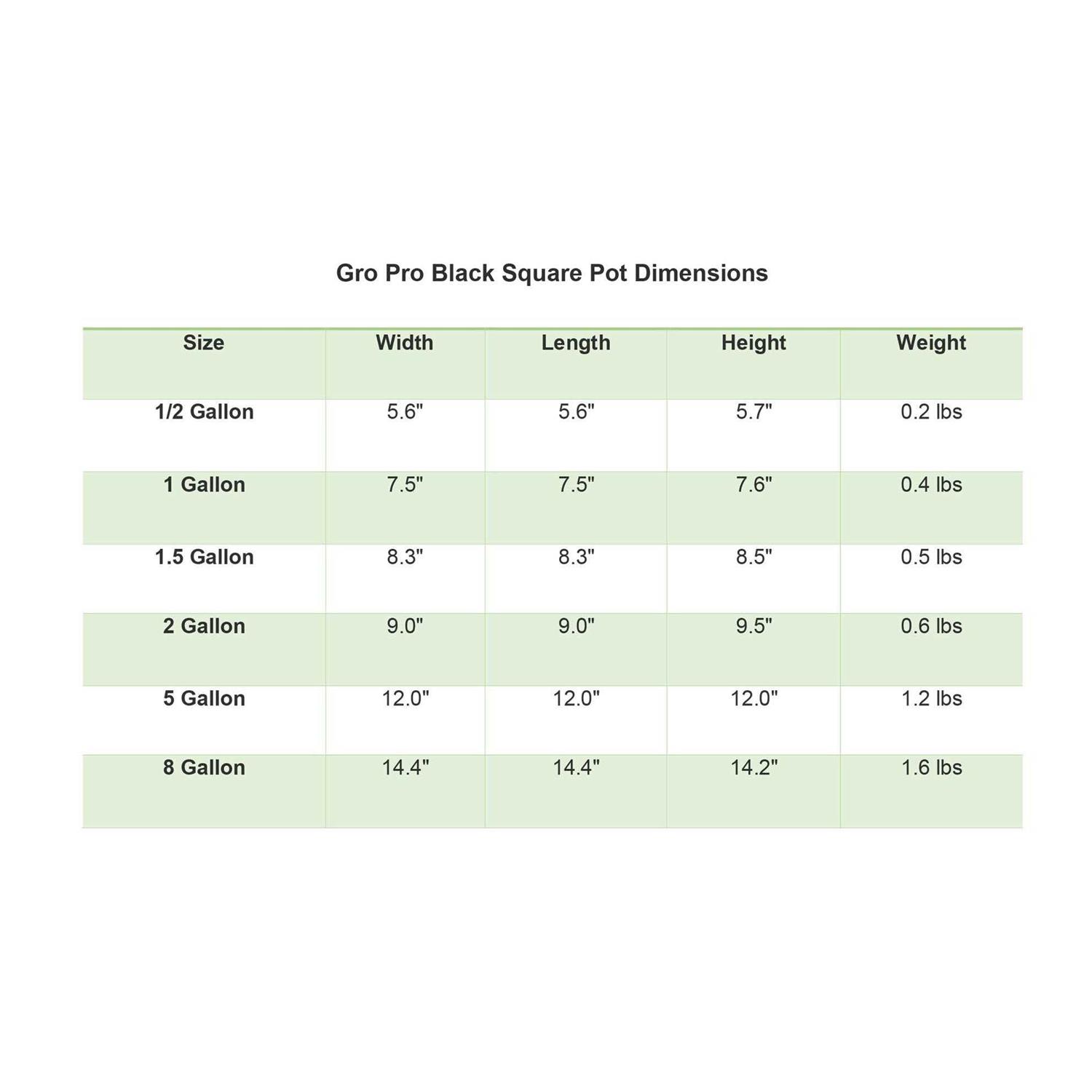 Gro Pro Black Square Pot Dimensions

| Size | Width | Length | Height | Weight |
|---|---|---|---|---|
| 1/2 Gallon | 5.6" | 5.6" | 5.7" | 0.2 lbs |
| 1 Gallon | 7.5" | 7.5" | 7.6" | 0.4 lbs |
| 1.5 Gallon | 8.3" | 8.3" | 8.5" | 0.5 lbs |
| 2 Gallon | 9.0" | 9.0" | 9.5" | 0.6 lbs |
| 5 Gallon | 12.0" | 12.0" | 12.0" | 1.2 lbs |
| 8 Gallon | 14.4" | 14.4" | 14.2" | 1.6 lbs |